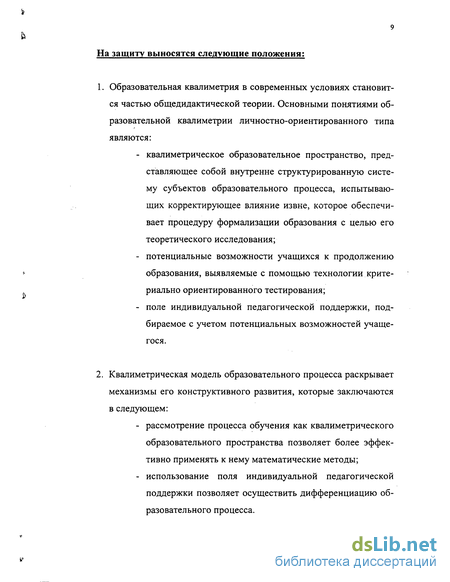 9

На защиту выносятся следующие положения:

1. Образовательная квалиметрия в современных условиях становится частью общедидактической теории. Основными понятиями образовательной квалиметрии личностно-ориентированного типа являются:

- квалиметрическое образовательное пространство, представляющее собой внутренне структурированную систему субъектов образовательного процесса, испытывающих корректирующее влияние извне, которое обеспечивает процедуру формализации образования с целью его теоретического исследования;
- потенциальные возможности учащихся к продолжению образования, выявляемые с помощью технологии критериально ориентированного тестирования;
- поле индивидуальной педагогической поддержки, подбираемое с учетом потенциальных возможностей учащегося.

2. Квалиметрическая модель образовательного процесса раскрывает механизмы его конструктивного развития, которые заключаются в следующем:

- рассмотрение процесса обучения как квалиметрического образовательного пространства позволяет более эффективно применять к нему математические методы;
- использование поля индивидуальной педагогической поддержки позволяет осуществить дифференциацию образовательного процесса.

dsLib.net
библиотека диссертаций